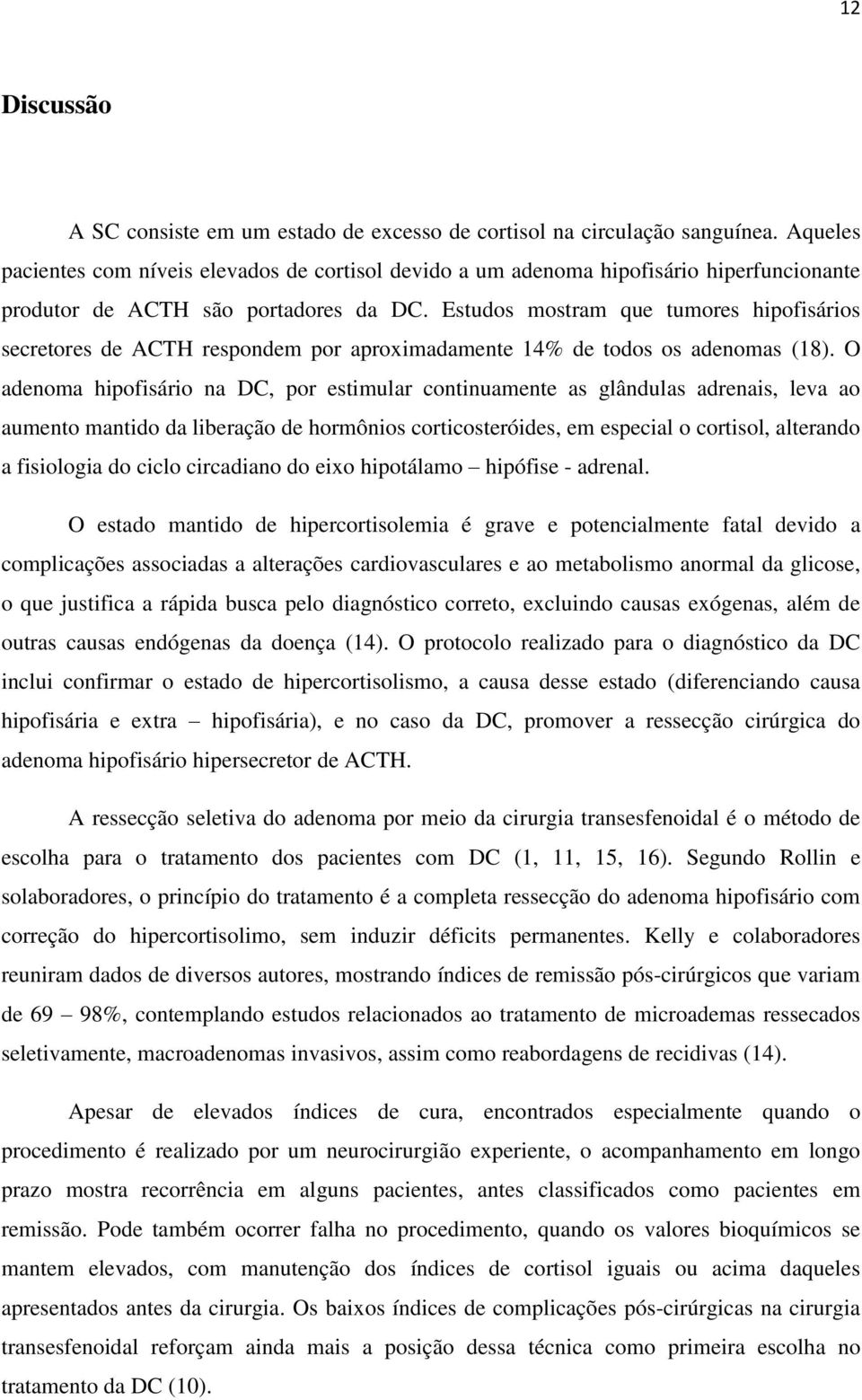 12

Discussão

A SC consiste em um estado de excesso de cortisol na circulação sanguínea. Aqueles pacientes com níveis elevados de cortisol devido a um adenoma hipofisário hiperfuncionante produtor de ACTH são portadores da DC. Estudos mostram que tumores hipofisários secretores de ACTH respondem por aproximadamente 14% de todos os adenomas (18). O adenoma hipofisário na DC, por estimular continuamente as glândulas adrenais, leva ao aumento mantido da liberação de hormônios corticosteróides, em especial o cortisol, alterando a fisiologia do ciclo circadiano do eixo hipotálamo – hipófise - adrenal.

O estado mantido de hipercortisolemia é grave e potencialmente fatal devido a complicações associadas a alterações cardiovasculares e ao metabolismo anormal da glicose, o que justifica a rápida busca pelo diagnóstico correto, excluindo causas exógenas, além de outras causas endógenas da doença (14). O protocolo realizado para o diagnóstico da DC inclui confirmar o estado de hipercortisolismo, a causa desse estado (diferenciando causa hipofisária e extra – hipofisária), e no caso da DC, promover a ressecção cirúrgica do adenoma hipofisário hipersecretor de ACTH.

A ressecção seletiva do adenoma por meio da cirurgia transesfenoidal é o método de escolha para o tratamento dos pacientes com DC (1, 11, 15, 16). Segundo Rollin e solaboradores, o princípio do tratamento é a completa ressecção do adenoma hipofisário com correção do hipercortisolimo, sem induzir déficits permanentes. Kelly e colaboradores reuniram dados de diversos autores, mostrando índices de remissão pós-cirúrgicos que variam de 69 – 98%, contemplando estudos relacionados ao tratamento de microademas ressecados seletivamente, macroadenomas invasivos, assim como reabordagens de recidivas (14).

Apesar de elevados índices de cura, encontrados especialmente quando o procedimento é realizado por um neurocirurgião experiente, o acompanhamento em longo prazo mostra recorrência em alguns pacientes, antes classificados como pacientes em remissão. Pode também ocorrer falha no procedimento, quando os valores bioquímicos se mantem elevados, com manutenção dos índices de cortisol iguais ou acima daqueles apresentados antes da cirurgia. Os baixos índices de complicações pós-cirúrgicas na cirurgia transesfenoidal reforçam ainda mais a posição dessa técnica como primeira escolha no tratamento da DC (10).